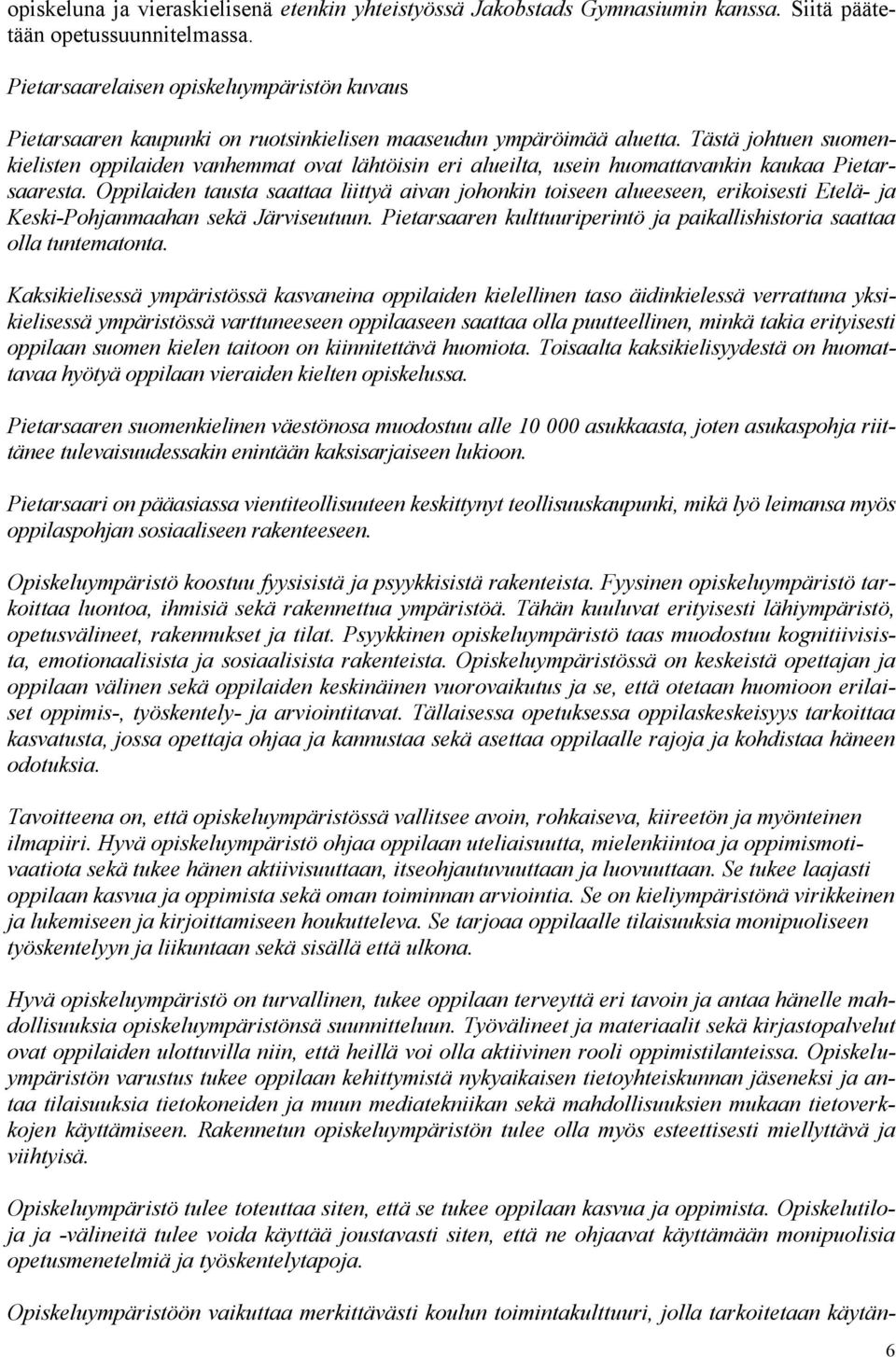 opiskeluna ja vieraskielisenä etenkin yhteistyössä Jakobstads Gymnasiumin kanssa. Siitä päätetään opetussuunnitelmassa.

Pietarsaarelaisen opiskeluympäristön kuvaus

Pietarsaaren kaupunki on ruotsinkielisen maaseudun ympäröimää aluetta. Tästä johtuen suomenkielisten oppilaiden vanhemmat ovat lähtöisin eri alueilta, usein huomattavankin kaukaa Pietarsaaresta. Oppilaiden tausta saattaa liittyä aivan johonkin toiseen alueeseen, erikoisesti Etelä- ja Keski-Pohjanmaahan sekä Järviseutuun. Pietarsaaren kulttuuriperintö ja paikallishistoria saattaa olla tuntematonta.

Kaksikielisessä ympäristössä kasvaneina oppilaiden kielellinen taso äidinkielessä verrattuna yksikielisessä ympäristössä varttuneeseen oppilaaseen saattaa olla puutteellinen, minkä takia erityisesti oppilaan suomen kielen taitoon on kiinnitettävä huomiota. Toisaalta kaksikielisyydestä on huomattavaa hyötyä oppilaan vieraiden kielten opiskelussa.

Pietarsaaren suomenkielinen väestönosa muodostuu alle 10 000 asukkaasta, joten asukaspohja riittänee tulevaisuudessakin enintään kaksisarjaiseen lukioon.

Pietarsaari on pääasiassa vientiteollisuuteen keskittynyt teollisuuskaupunki, mikä lyö leimansa myös oppilaspohjan sosiaaliseen rakenteeseen.

Opiskeluympäristö koostuu fyysisistä ja psyykkisistä rakenteista. Fyysinen opiskeluympäristö tarkoittaa luontoa, ihmisiä sekä rakennettua ympäristöä. Tähän kuuluvat erityisesti lähiympäristö, opetusvälineet, rakennukset ja tilat. Psyykkinen opiskeluympäristö taas muodostuu kognitiivisista, emotionaalisista ja sosiaalisista rakenteista. Opiskeluympäristössä on keskeistä opettajan ja oppilaan välinen sekä oppilaiden keskinäinen vuorovaikutus ja se, että otetaan huomioon erilaiset oppimis-, työskentely- ja arviointitavat. Tällaisessa opetuksessa oppilaskeskeisyys tarkoittaa kasvatusta, jossa opettaja ohjaa ja kannustaa sekä asettaa oppilaalle rajoja ja kohdistaa häneen odotuksia.

Tavoitteena on, että opiskeluympäristössä vallitsee avoin, rohkaiseva, kiireetön ja myönteinen ilmapiiri. Hyvä opiskeluympäristö ohjaa oppilaan uteliaisuutta, mielenkiintoa ja oppimismotivaatiota sekä tukee hänen aktiivisuuttaan, itseohjautuvuuttaan ja luovuuttaan. Se tukee laajasti oppilaan kasvua ja oppimista sekä oman toiminnan arviointia. Se on kieliympäristönä virikkeinen ja lukemiseen ja kirjoittamiseen houkutteleva. Se tarjoaa oppilaalle tilaisuuksia monipuoliseen työskentelyyn ja liikuntaan sekä sisällä että ulkona.

Hyvä opiskeluympäristö on turvallinen, tukee oppilaan terveyttä eri tavoin ja antaa hänelle mahdollisuuksia opiskeluympäristönsä suunnitteluun. Työvälineet ja materiaalit sekä kirjastopalvelut ovat oppilaiden ulottuvilla niin, että heillä voi olla aktiivinen rooli oppimistilanteissa. Opiskeluympäristön varustus tukee oppilaan kehittymistä nykyaikaisen tietoyhteiskunnan jäseneksi ja antaa tilaisuuksia tietokoneiden ja muun mediatekniikan sekä mahdollisuuksien mukaan tietoverkkojen käyttämiseen. Rakennetun opiskeluympäristön tulee olla myös esteettisesti miellyttävä ja viihtyisä.

Opiskeluympäristö tulee toteuttaa siten, että se tukee oppilaan kasvua ja oppimista. Opiskelutiloja ja -välineitä tulee voida käyttää joustavasti siten, että ne ohjaavat käyttämään monipuolisia opetusmenetelmiä ja työskentelytapoja.

Opiskeluympäristöön vaikuttaa merkittävästi koulun toimintakulttuuri, jolla tarkoitetaan käytän-

6